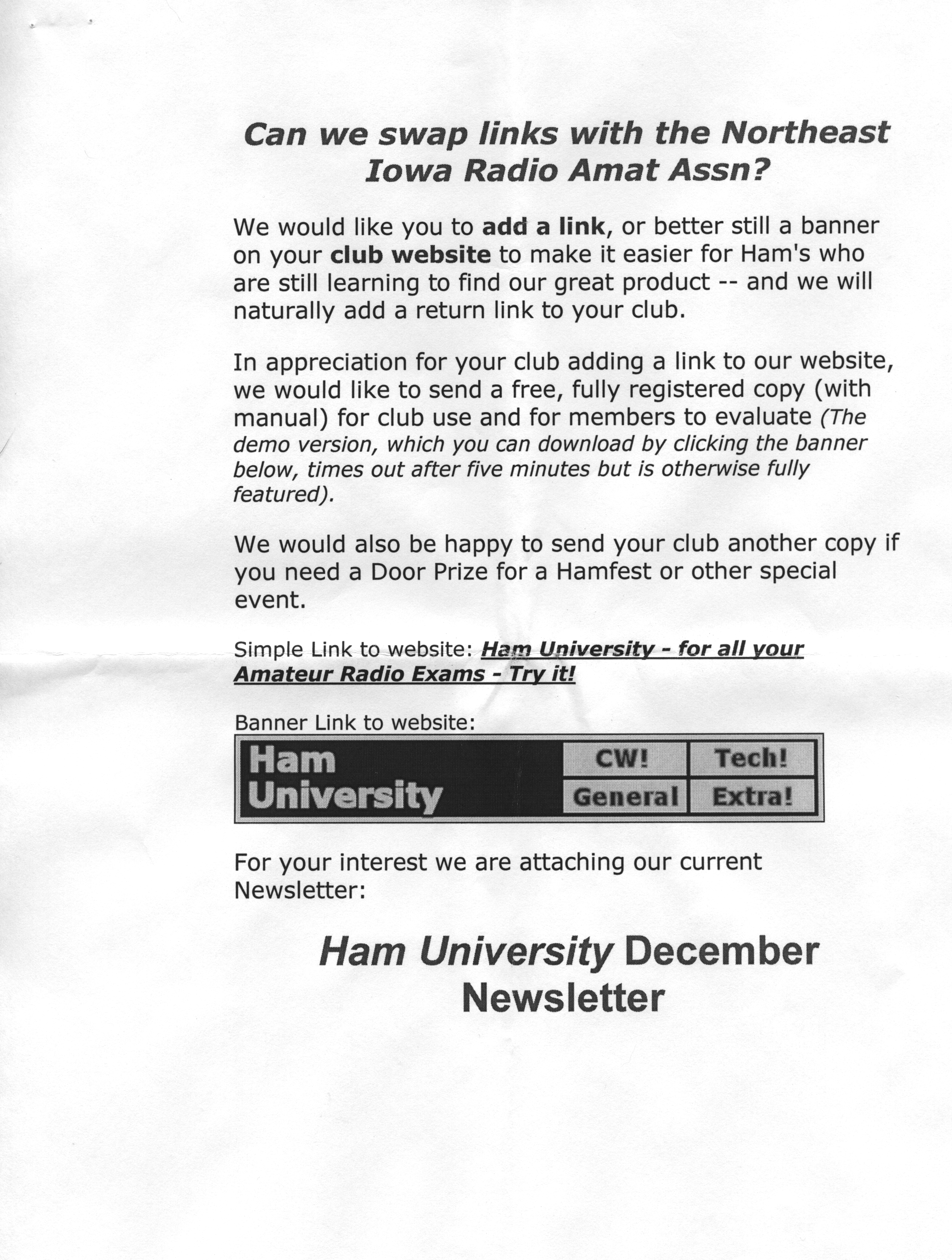 Can we swap links with the Northeast Iowa Radio Amat Assn?

We would like you to add a link, or better still a banner on your club website to make it easier for Ham's who are still learning to find our great product -- and we will naturally add a return link to your club.

In appreciation for your club adding a link to our website, we would like to send a free, fully registered copy (with manual) for club use and for members to evaluate (The demo version, which you can download by clicking the banner below, times out after five minutes but is otherwise fully featured).

We would also be happy to send your club another copy if you need a Door Prize for a Hamfest or other special event.

Simple Link to website: Ham University - for all your Amateur Radio Exams - Try it!

Banner Link to website:

Ham University CW! Tech! General Extra!

For your interest we are attaching our current Newsletter:

Ham University December Newsletter